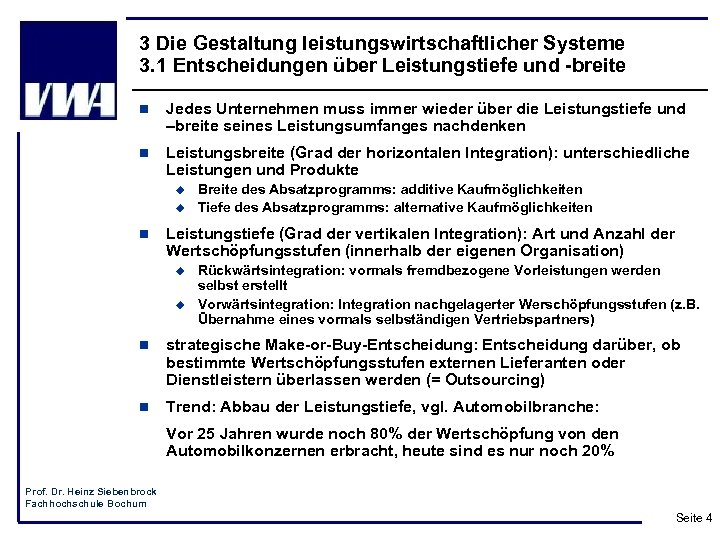 VWA

3 Die Gestaltung leistungswirtschaftlicher Systeme
3.1 Entscheidungen über Leistungstiefe und -breite

Jedes Unternehmen muss immer wieder über die Leistungstiefe und –breite seines Leistungsumfanges nachdenken

Leistungsbreite (Grad der horizontalen Integration): unterschiedliche Leistungen und Produkte

Breite des Absatzprogramms: additive Kaufmöglichkeiten

Tiefe des Absatzprogramms: alternative Kaufmöglichkeiten

Leistungstiefe (Grad der vertikalen Integration): Art und Anzahl der Wertschöpfungsstufen (innerhalb der eigenen Organisation)

Rückwärtsintegration: vormals fremdbezogene Vorleistungen werden selbst erstellt

Vorwärtsintegration: Integration nachgelagerter Werschöpfungsstufen (z.B. Übernahme eines vormals selbständigen Vertriebspartners)

strategische Make-or-Buy-Entscheidung: Entscheidung darüber, ob bestimmte Wertschöpfungsstufen externen Lieferanten oder Dienstleistern überlassen werden (= Outsourcing)

Trend: Abbau der Leistungstiefe, vgl. Automobilbranche:

Vor 25 Jahren wurde noch 80% der Wertschöpfung von den Automobilkonzernen erbracht, heute sind es nur noch 20%

Prof. Dr. Heinz Siebenbrock
Fachhochschule Bochum

Seite 4